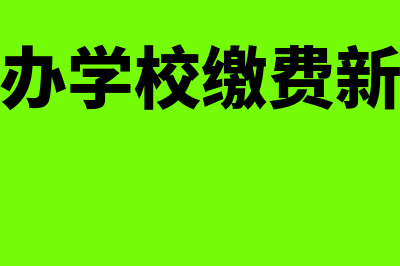 办学校缴费新